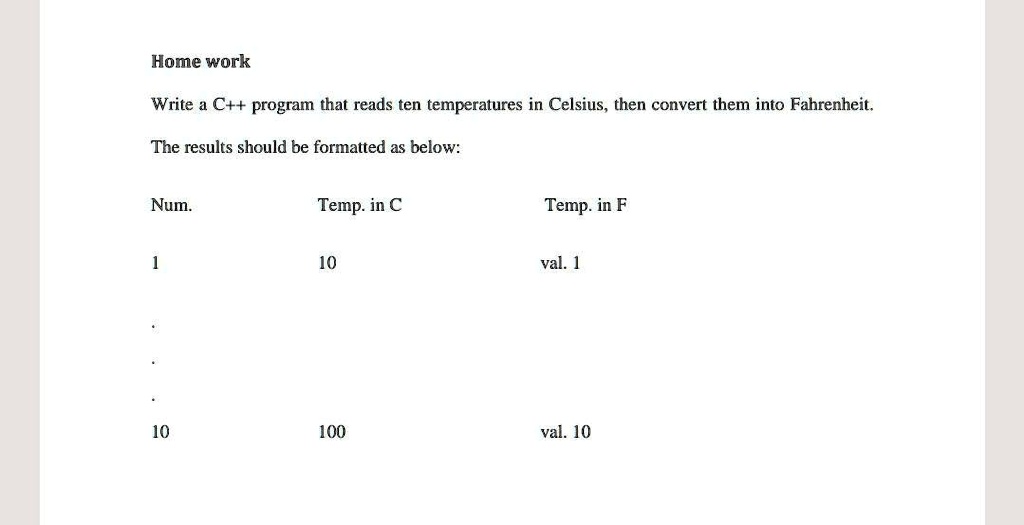 Home work

Write a C++ program that reads ten temperatures in Celsius, then convert them into Fahrenheit.

The results should be formatted as below:

| Num. | Temp. in C | Temp. in F |
|---|---|---|
| 1 | 10 | val. 1 |
| . | | |
| . | | |
| . | | |
| 10 | 100 | val. 10 |